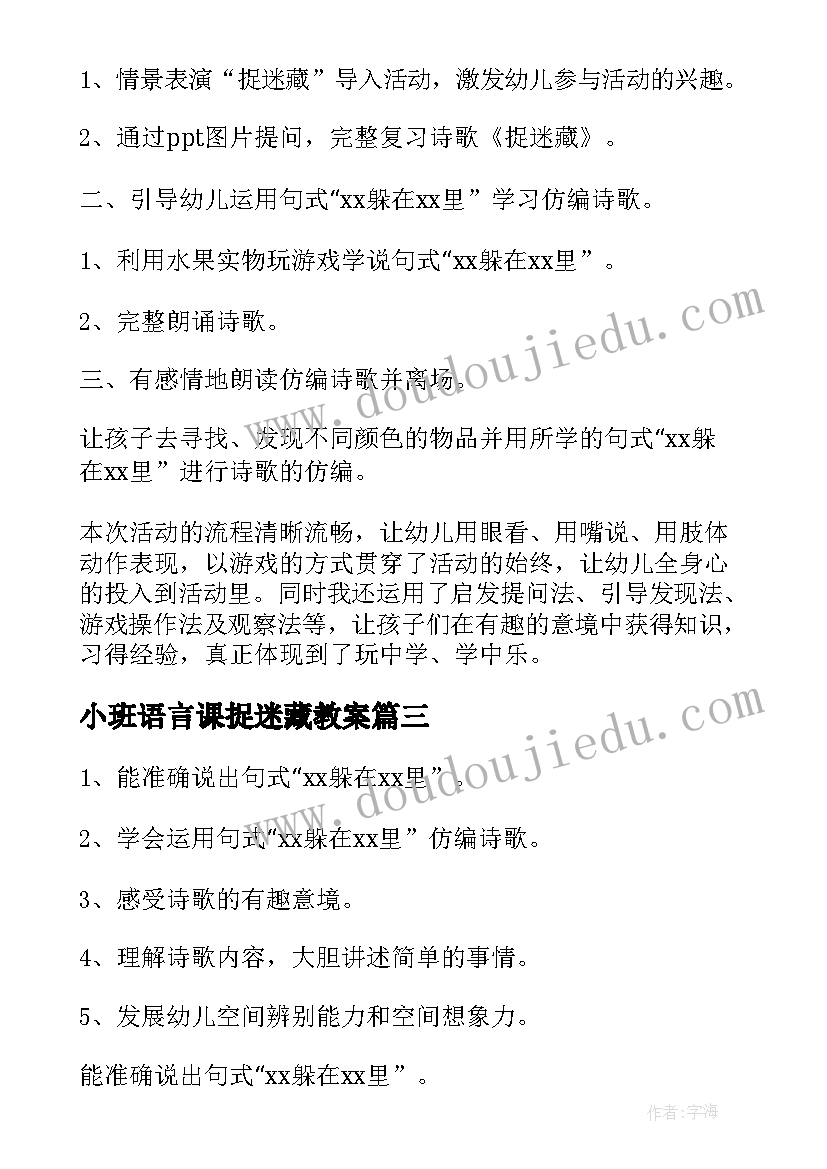 1、情景表演“捉迷藏”导入活动，激发幼儿参与活动的兴趣。

2、通过ppt图片提问，完整复习诗歌《捉迷藏》。

二、引导幼儿运用句式“xx躲在xx里”学习仿编诗歌。

1、利用水果实物玩游戏学说句式“xx躲在xx里”。

2、完整朗诵诗歌。

三、有感情地朗读仿编诗歌并离场。

让孩子去寻找、发现不同颜色的物品并用所学的句式“xx躲在xx里”进行诗歌的仿编。

本次活动的流程清晰流畅，让幼儿用眼看、用嘴说、用肢体动作表现，以游戏的方式贯穿了活动的始终，让幼儿全身心的投入到活动里。同时我还运用了启发提问法、引导发现法、游戏操作法及观察法等，让孩子们在有趣的意境中获得知识，习得经验，真正体现到了玩中学、学中乐。

小班语言课捉迷藏教案篇三

1、能准确说出句式“xx躲在xx里”。

2、学会运用句式“xx躲在xx里”仿编诗歌。

3、感受诗歌的有趣意境。

4、理解诗歌内容，大胆讲述简单的事情。

5、发展幼儿空间辨别能力和空间想象力。

能准确说出句式“xx躲在xx里”。

www.doudoujiedu.com

www.doudoujiedu.com

作者:字海